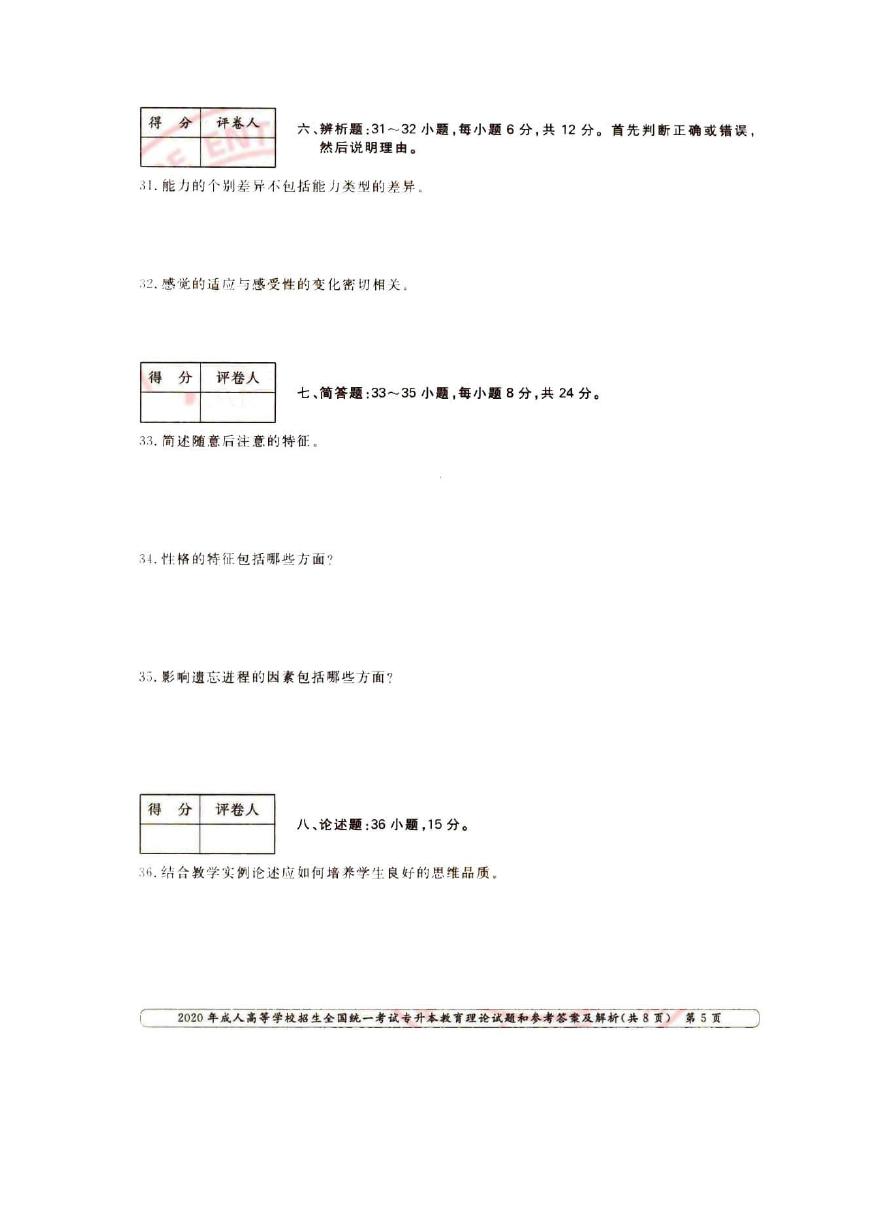 | 得 分 | 评卷人 |
|---|---|
| | |

六、辨析题:31～32 小题,每小题 6 分,共 12 分。首先判断正确或错误,然后说明理由。

31. 能力的个别差异不包括能力类型的差异。

32. 感觉的适应与感受性的变化密切相关。

| 得 分 | 评卷人 |
|---|---|
| | |

七、简答题:33～35 小题,每小题 8 分,共 24 分。

33. 简述随意后注意的特征。

34. 性格的特征包括哪些方面?

35. 影响遗忘进程的因素包括哪些方面?

| 得 分 | 评卷人 |
|---|---|
| | |

八、论述题:36 小题,15 分。

36. 结合教学实例论述应如何培养学生良好的思维品质。

2020 年成人高等学校招生全国统一考试专升本教育理论试题和参考答案及解析(共 8 页) 第 5 页